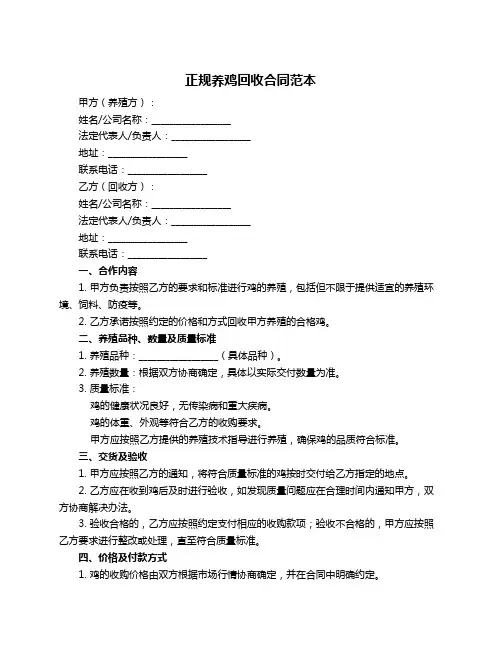 正规养鸡回收合同范本

甲方（养殖方）：

姓名/公司名称：________________

法定代表人/负责人：________________

地址：________________

联系电话：________________

乙方（回收方）：

姓名/公司名称：________________

法定代表人/负责人：________________

地址：________________

联系电话：________________

一、合作内容

1. 甲方负责按照乙方的要求和标准进行鸡的养殖，包括但不限于提供适宜的养殖环境、饲料、防疫等。

2. 乙方承诺按照约定的价格和方式回收甲方养殖的合格鸡。

二、养殖品种、数量及质量标准

1. 养殖品种：________________（具体品种）。

2. 养殖数量：根据双方协商确定，具体以实际交付数量为准。

3. 质量标准：

鸡的健康状况良好，无传染病和重大疾病。

鸡的体重、外观等符合乙方的收购要求。

甲方应按照乙方提供的养殖技术指导进行养殖，确保鸡的品质符合标准。

三、交货及验收

1. 甲方应按照乙方的通知，将符合质量标准的鸡按时交付给乙方指定的地点。

2. 乙方应在收到鸡后及时进行验收，如发现质量问题应在合理时间内通知甲方，双方协商解决办法。

3. 验收合格的，乙方应按照约定支付相应的收购款项；验收不合格的，甲方应按照乙方要求进行整改或处理，直至符合质量标准。

四、价格及付款方式

1. 鸡的收购价格由双方根据市场行情协商确定，并在合同中明确约定。